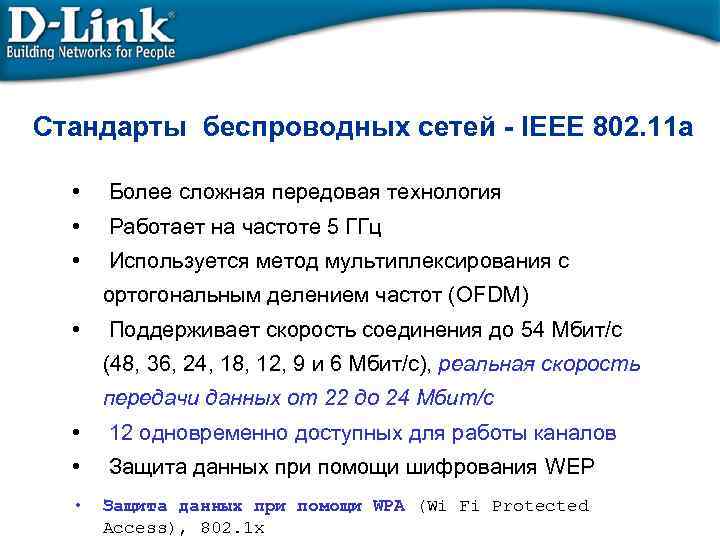 D-Link®
Building Networks for People

Стандарты беспроводных сетей - IEEE 802.11a

• Более сложная передовая технология
• Работает на частоте 5 ГГц
• Используется метод мультиплексирования с ортогональным делением частот (OFDM)
• Поддерживает скорость соединения до 54 Мбит/с (48, 36, 24, 18, 12, 9 и 6 Мбит/с), реальная скорость передачи данных от 22 до 24 Мбит/с
• 12 одновременно доступных для работы каналов
• Защита данных при помощи шифрования WEP
• Защита данных при помощи WPA (Wi Fi Protected Access), 802.1x